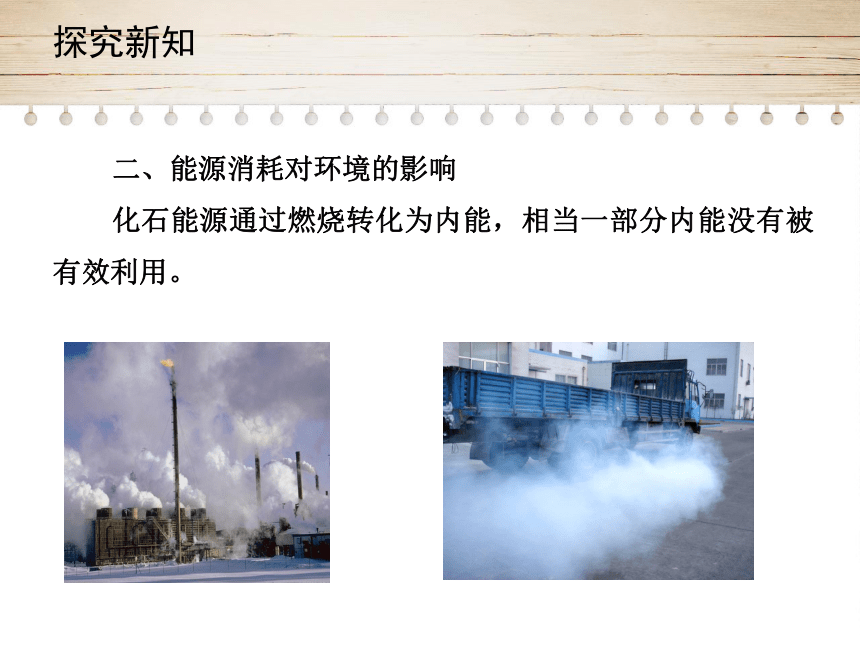 探究新知

二、能源消耗对环境的影响

化石能源通过燃烧转化为内能，相当一部分内能没有被有效利用。